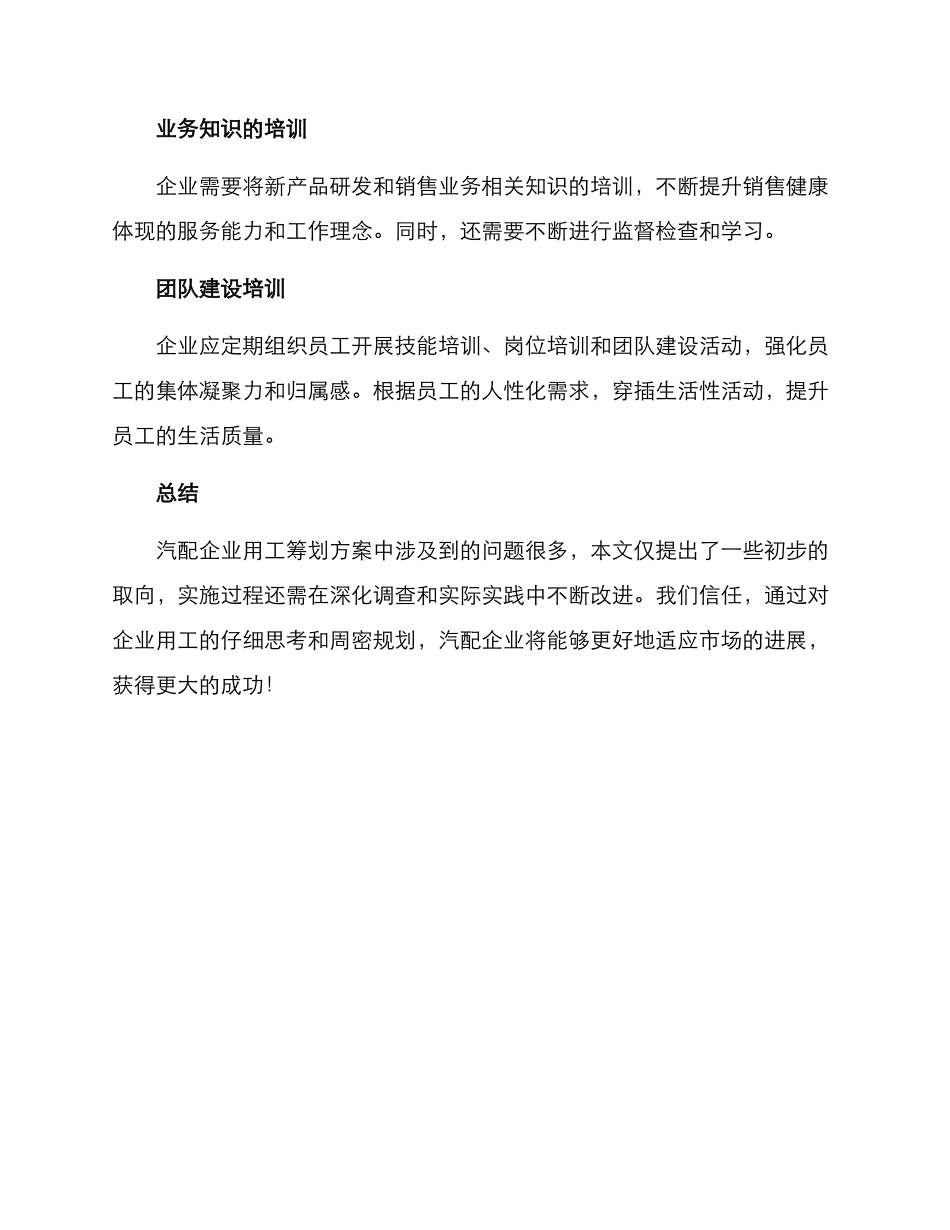 业务知识的培训

企业需要将新产品研发和销售业务相关知识的培训，不断提升销售健康体现的服务能力和工作理念。同时，还需要不断进行监督检查和学习。

团队建设培训

企业应定期组织员工开展技能培训、岗位培训和团队建设活动，强化员工的集体凝聚力和归属感。根据员工的人性化需求，穿插生活性活动，提升员工的生活质量。

总结

汽配企业用工筹划方案中涉及到的问题很多，本文仅提出了一些初步的取向，实施过程还需在深化调查和实际实践中不断改进。我们信任，通过对企业用工的仔细思考和周密规划，汽配企业将能够更好地适应市场的进展，获得更大的成功！